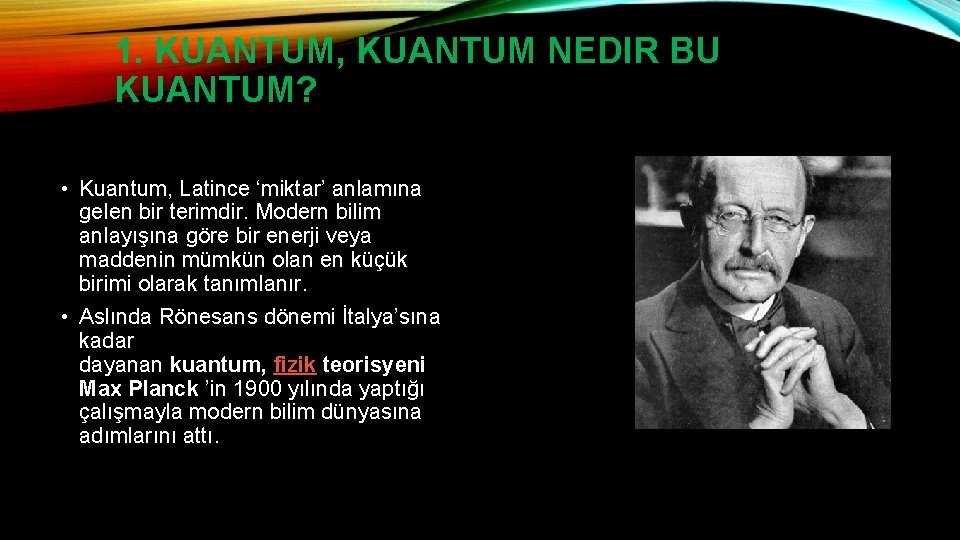 1. KUANTUM, KUANTUM NEDIR BU KUANTUM?

• Kuantum, Latince ‘miktar’ anlamına gelen bir terimdir. Modern bilim anlayışına göre bir enerji veya maddenin mümkün olan en küçük birimi olarak tanımlanır.

• Aslında Rönesans dönemi İtalya’sına kadar dayanan kuantum, fizik teorisyeni Max Planck ’in 1900 yılında yaptığı çalışmayla modern bilim dünyasına adımlarını attı.